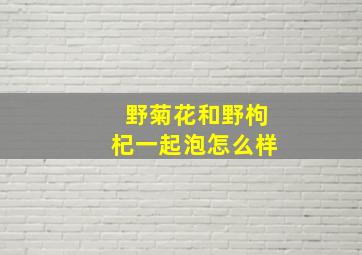 野菊花和野枸杞一起泡怎么样